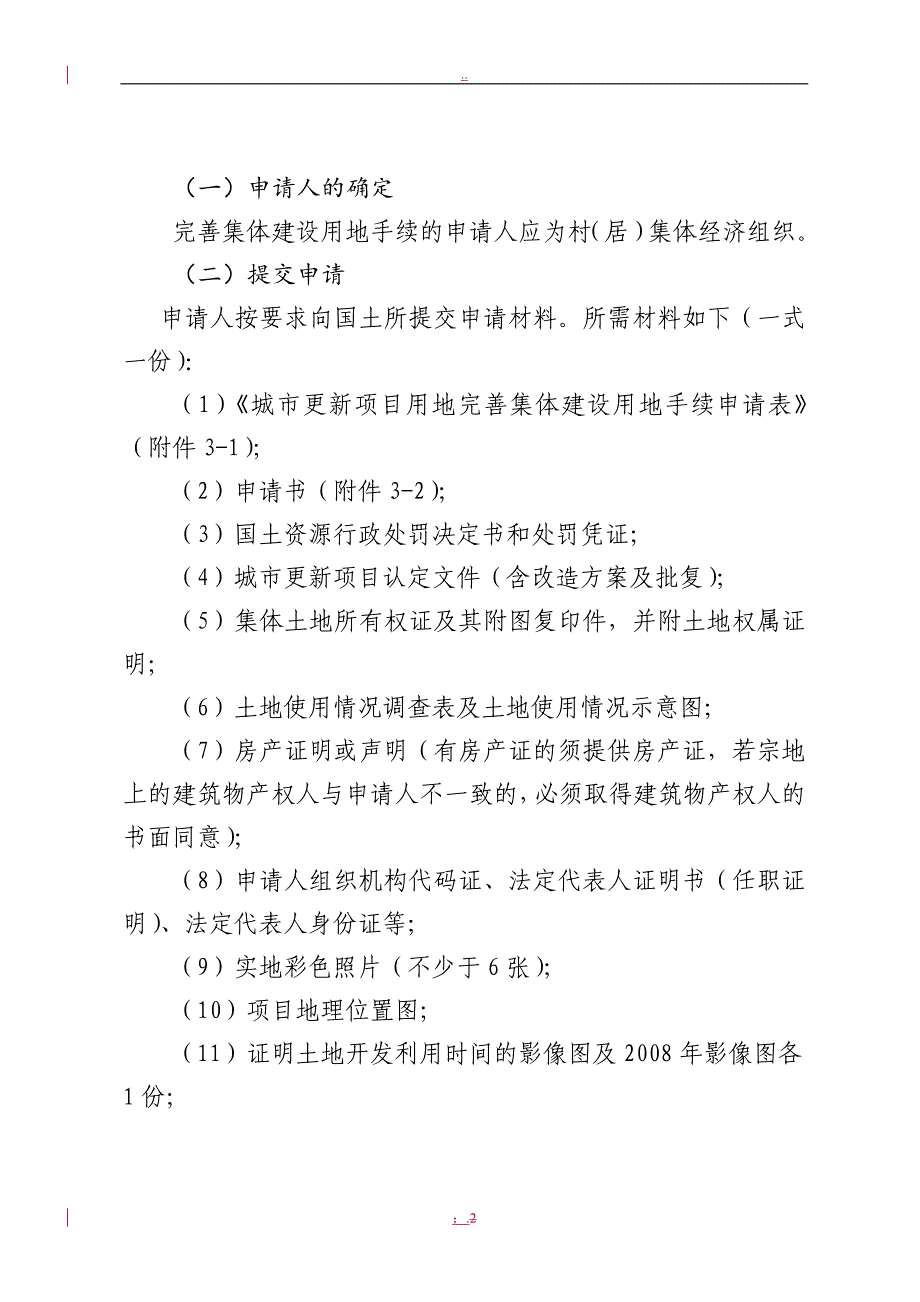 ..

（一）申请人的确定

完善集体建设用地手续的申请人应为村（居）集体经济组织。

（二）提交申请

申请人按要求向国土所提交申请材料。所需材料如下（一式一份）：

（1）《城市更新项目用地完善集体建设用地手续申请表》（附件 3-1）；

（2）申请书（附件 3-2）；

（3）国土资源行政处罚决定书和处罚凭证；

（4）城市更新项目认定文件（含改造方案及批复）；

（5）集体土地所有权证及其附图复印件，并附土地权属证明；

（6）土地使用情况调查表及土地使用情况示意图；

（7）房产证明或声明（有房产证的须提供房产证，若宗地上的建筑物产权人与申请人不一致的，必须取得建筑物产权人的书面同意）；

（8）申请人组织机构代码证、法定代表人证明书（任职证明）、法定代表人身份证等；

（9）实地彩色照片（不少于 6 张）；

（10）项目地理位置图；

（11）证明土地开发利用时间的影像图及 2008 年影像图各 1 份；

; .2